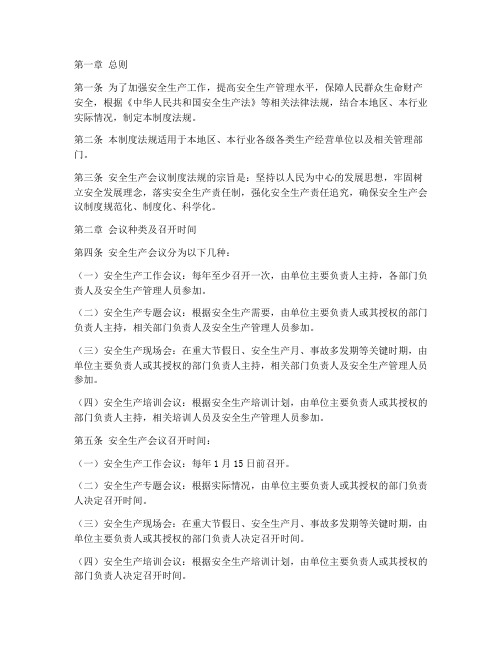 第一章 总则

第一条 为了加强安全生产工作，提高安全生产管理水平，保障人民群众生命财产安全，根据《中华人民共和国安全生产法》等相关法律法规，结合本地区、本行业实际情况，制定本制度法规。

第二条 本制度法规适用于本地区、本行业各级各类生产经营单位以及相关管理部门。

第三条 安全生产会议制度法规的宗旨是：坚持以人民为中心的发展思想，牢固树立安全发展理念，落实安全生产责任制，强化安全生产责任追究，确保安全生产会议制度规范化、制度化、科学化。

第二章 会议种类及召开时间

第四条 安全生产会议分为以下几种：

（一）安全生产工作会议：每年至少召开一次，由单位主要负责人主持，各部门负责人及安全生产管理人员参加。

（二）安全生产专题会议：根据安全生产需要，由单位主要负责人或其授权的部门负责人主持，相关部门负责人及安全生产管理人员参加。

（三）安全生产现场会：在重大节假日、安全生产月、事故多发期等关键时期，由单位主要负责人或其授权的部门负责人主持，相关部门负责人及安全生产管理人员参加。

（四）安全生产培训会议：根据安全生产培训计划，由单位主要负责人或其授权的部门负责人主持，相关培训人员及安全生产管理人员参加。

第五条 安全生产会议召开时间：

（一）安全生产工作会议：每年 1 月 15 日前召开。

（二）安全生产专题会议：根据实际情况，由单位主要负责人或其授权的部门负责人决定召开时间。

（三）安全生产现场会：在重大节假日、安全生产月、事故多发期等关键时期，由单位主要负责人或其授权的部门负责人决定召开时间。

（四）安全生产培训会议：根据安全生产培训计划，由单位主要负责人或其授权的部门负责人决定召开时间。